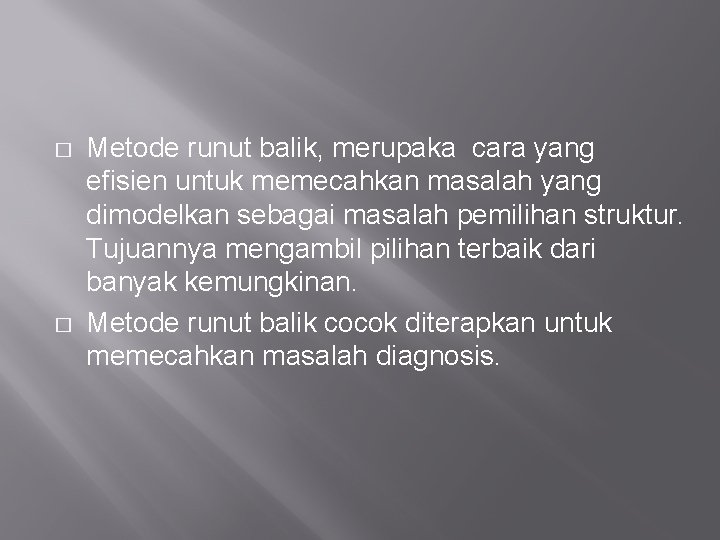 □ Metode runut balik, merupaka cara yang efisien untuk memecahkan masalah yang dimodelkan sebagai masalah pemilihan struktur. Tujuannya mengambil pilihan terbaik dari banyak kemungkinan.

□ Metode runut balik cocok diterapkan untuk memecahkan masalah diagnosis.